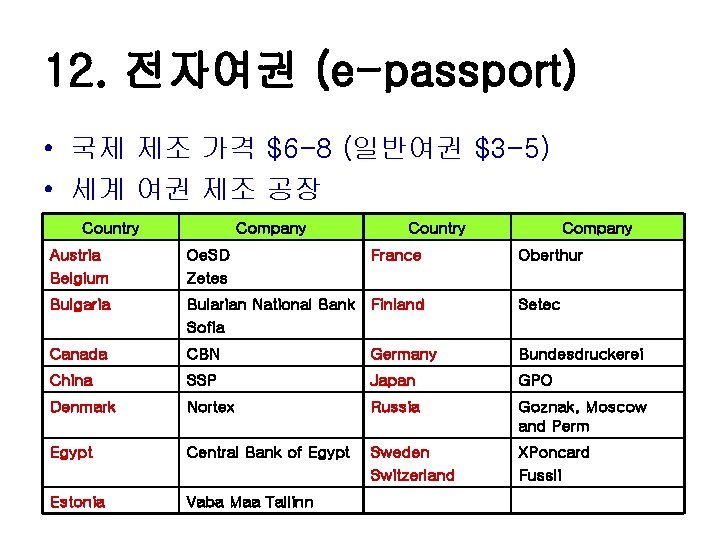 12. 전자여권 (e-passport)

• 국제 제조 가격 $6-8 (일반여권 $3-5)
• 세계 여권 제조 공장

| Country | Company | Country | Company |
|---|---|---|---|
| Austria Belgium | OeSD Zetes | France | Oberthur |
| Bulgaria | Bularian National Bank Sofia | Finland | Setec |
| Canada | CBN | Germany | Bundesdruckerei |
| China | SSP | Japan | GPO |
| Denmark | Nortex | Russia | Goznak, Moscow and Perm |
| Egypt | Central Bank of Egypt | Sweden Switzerland | XPoncard Fussli |
| Estonia | Vaba Maa Tallinn | | |